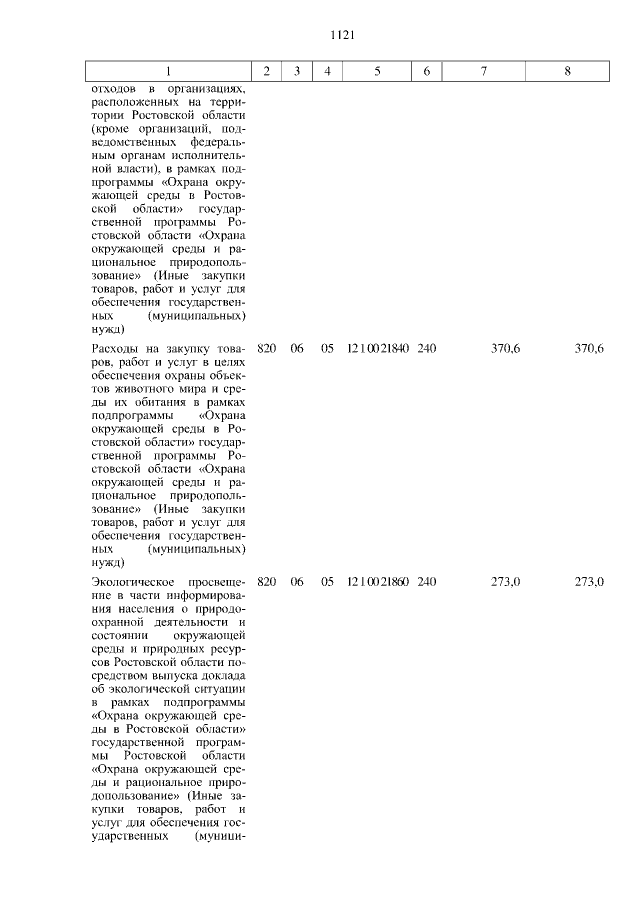 1121

| 1 | 2 | 3 | 4 | 5 | 6 | 7 | 8 |
|---|---|---|---|---|---|---|---|
| отходов в организациях, расположенных на территории Ростовской области (кроме организаций, подведомственных федеральным органам исполнительной власти), в рамках подпрограммы «Охрана окружающей среды в Ростовской области» государственной программы Ростовской области «Охрана окружающей среды и рациональное природопользование» (Иные закупки товаров, работ и услуг для обеспечения государственных (муниципальных) нужд) | | | | | | | |
| Расходы на закупку товаров, работ и услуг в целях обеспечения охраны объектов животного мира и среды их обитания в рамках подпрограммы «Охрана окружающей среды в Ростовской области» государственной программы Ростовской области «Охрана окружающей среды и рациональное природопользование» (Иные закупки товаров, работ и услуг для обеспечения государственных (муниципальных) нужд) | 820 | 06 | 05 | 12 1 00 21840 | 240 | 370,6 | 370,6 |
| Экологическое просвещение в части информирования населения о природоохранной деятельности и состоянии окружающей среды и природных ресурсов Ростовской области посредством выпуска доклада об экологической ситуации в рамках подпрограммы «Охрана окружающей среды в Ростовской области» государственной программы Ростовской области «Охрана окружающей среды и рациональное природопользование» (Иные закупки товаров, работ и услуг для обеспечения государственных (муници- | 820 | 06 | 05 | 12 1 00 21860 | 240 | 273,0 | 273,0 |